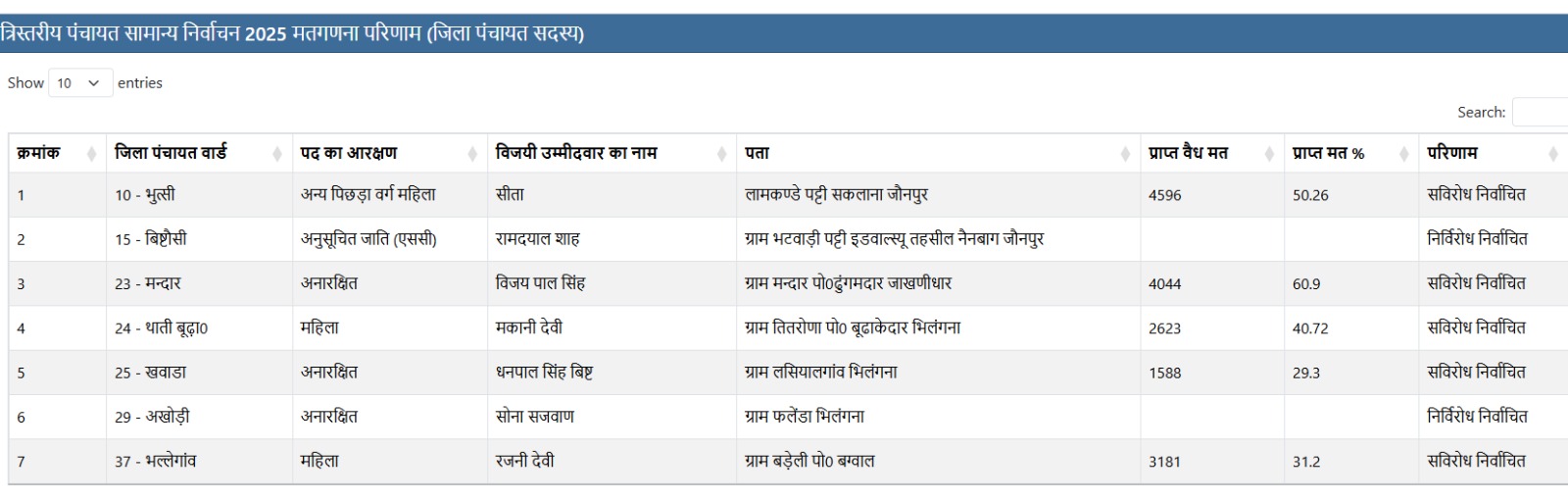 त्रिस्तरीय पंचायत सामान्य निर्वाचन 2025 मतगणना परिणाम (जिला पंचायत सदस्य)

Show 10 entries

Search:

| क्रमांक | जिला पंचायत वार्ड | पद का आरक्षण | विजयी उम्मीदवार का नाम | पता | प्राप्त वैध मत | प्राप्त मत % | परिणाम |
|---|---|---|---|---|---|---|---|
| 1 | 10 - भुत्सी | अन्य पिछड़ा वर्ग महिला | सीता | लामकण्डे पट्टी सकलाना जौनपुर | 4596 | 50.26 | सविरोध निर्वाचित |
| 2 | 15 - बिष्टौसी | अनुसूचित जाति (एससी) | रामदयाल शाह | ग्राम भटवाड़ी पट्टी इडवाल्स्यू तहसील नैनबाग जौनपुर | | | निर्विरोध निर्वाचित |
| 3 | 23 - मन्दार | अनारक्षित | विजय पाल सिंह | ग्राम मन्दार पो0ढुंगमदार जाखणीधार | 4044 | 60.9 | सविरोध निर्वाचित |
| 4 | 24 - थाती बूढ़ा0 | महिला | मकानी देवी | ग्राम तितरोणा पो0 बूढाकेदार भिलंगना | 2623 | 40.72 | सविरोध निर्वाचित |
| 5 | 25 - खवाडा | अनारक्षित | धनपाल सिंह बिष्ट | ग्राम लसियालगांव भिलंगना | 1588 | 29.3 | सविरोध निर्वाचित |
| 6 | 29 - अखोड़ी | अनारक्षित | सोना सजवाण | ग्राम फलेंडा भिलंगना | | | निर्विरोध निर्वाचित |
| 7 | 37 - भल्लेगांव | महिला | रजनी देवी | ग्राम बड़ेली पो0 बग्वाल | 3181 | 31.2 | सविरोध निर्वाचित |